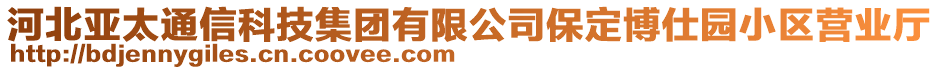 河北亚太通信科技集团有限公司保定博仕园小区营业厅
http://bdjennygiles.cn.coovee.com